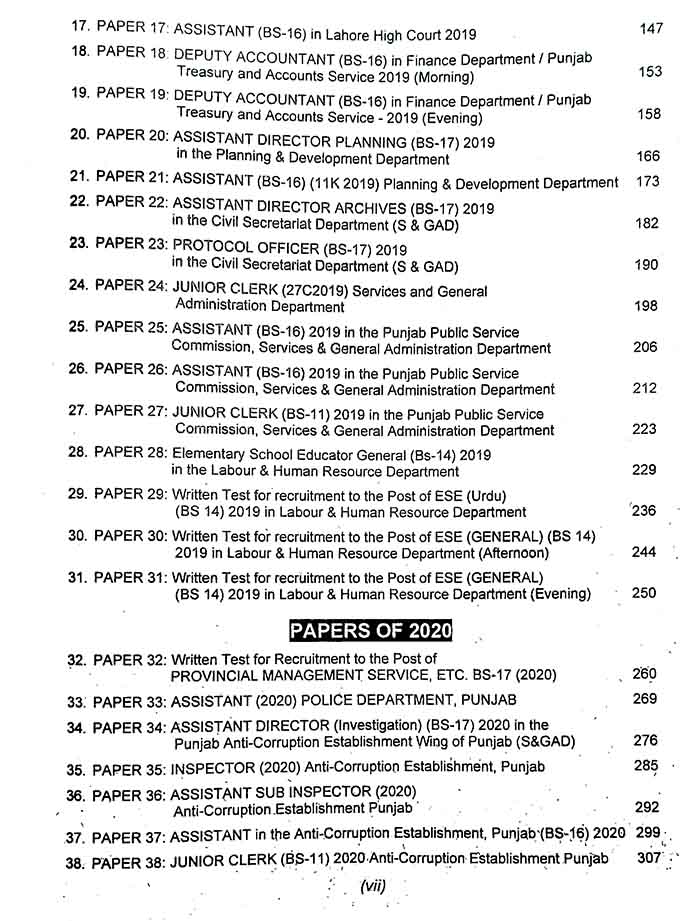 17. PAPER 17: ASSISTANT (BS-16) in Lahore High Court 2019 147

18. PAPER 18: DEPUTY ACCOUNTANT (BS-16) in Finance Department / Punjab Treasury and Accounts Service 2019 (Morning) 153

19. PAPER 19: DEPUTY ACCOUNTANT (BS-16) in Finance Department / Punjab Treasury and Accounts Service - 2019 (Evening) 158

20. PAPER 20: ASSISTANT DIRECTOR PLANNING (BS-17) 2019 in the Planning & Development Department 166

21. PAPER 21: ASSISTANT (BS-16) (11K 2019) Planning & Development Department 173

22. PAPER 22: ASSISTANT DIRECTOR ARCHIVES (BS-17) 2019 in the Civil Secretariat Department (S & GAD) 182

23. PAPER 23: PROTOCOL OFFICER (BS-17) 2019 in the Civil Secretariat Department (S & GAD) 190

24. PAPER 24: JUNIOR CLERK (27C2019) Services and General Administration Department 198

25. PAPER 25: ASSISTANT (BS-16) 2019 in the Punjab Public Service Commission, Services & General Administration Department 206

26. PAPER 26: ASSISTANT (BS-16) 2019 in the Punjab Public Service Commission, Services & General Administration Department 212

27. PAPER 27: JUNIOR CLERK (BS-11) 2019 in the Punjab Public Service Commission, Services & General Administration Department 223

28. PAPER 28: Elementary School Educator General (Bs-14) 2019 in the Labour & Human Resource Department 229

29. PAPER 29: Written Test for recruitment to the Post of ESE (Urdu) (BS 14) 2019 in Labour & Human Resource Department 236

30. PAPER 30: Written Test for recruitment to the Post of ESE (GENERAL) (BS 14) 2019 in Labour & Human Resource Department (Afternoon) 244

31. PAPER 31: Written Test for recruitment to the Post of ESE (GENERAL) (BS 14) 2019 in Labour & Human Resource Department (Evening) 250

PAPERS OF 2020

32. PAPER 32: Written Test for Recruitment to the Post of PROVINCIAL MANAGEMENT SERVICE, ETC. BS-17 (2020) 260

33. PAPER 33: ASSISTANT (2020) POLICE DEPARTMENT, PUNJAB 269

34. PAPER 34: ASSISTANT DIRECTOR (Investigation) (BS-17) 2020 in the Punjab Anti-Corruption Establishment Wing of Punjab (S&GAD) 276

35. PAPER 35: INSPECTOR (2020) Anti-Corruption Establishment, Punjab 285

36. PAPER 36: ASSISTANT SUB INSPECTOR (2020) Anti-Corruption Establishment Punjab 292

37. PAPER 37: ASSISTANT in the Anti-Corruption Establishment, Punjab (BS-16) 2020 299

38. PAPER 38: JUNIOR CLERK (BS-11) 2020 Anti-Corruption Establishment Punjab 307

(vii)